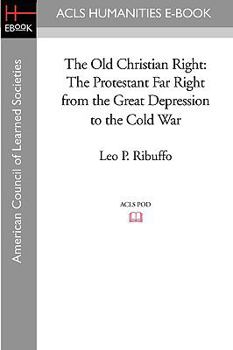 EBOOK

ACLS HUMANITIES E-BOOK

American Council of Learned Societies

The Old Christian Right: The Protestant Far Right from the Great Depression to the Cold War

Leo P. Ribuffo

ACLS POD